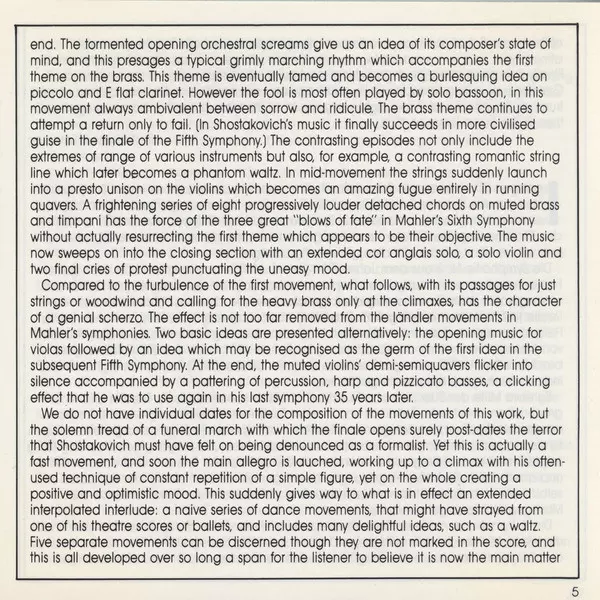 end. The tormented opening orchestral screams give us an idea of its composer's state of mind, and this presages a typical grimly marching rhythm which accompanies the first theme on the brass. This theme is eventually tamed and becomes a burlesquing idea on piccolo and E flat clarinet. However the fool is most often played by solo bassoon, in this movement always ambivalent between sorrow and ridicule. The brass theme continues to attempt a return only to fail. (In Shostakovich's music it finally succeeds in more civilised guise in the finale of the Fifth Symphony.) The contrasting episodes not only include the extremes of range of various instruments but also, for example, a contrasting romantic string line which later becomes a phantom waltz. In mid-movement the strings suddenly launch into a presto unison on the violins which becomes an amazing fugue entirely in running quavers. A frightening series of eight progressively louder detached chords on muted brass and timpani has the force of the three great "blows of fate" in Mahler's Sixth Symphony without actually resurrecting the first theme which appears to be their objective. The music now sweeps on into the closing section with an extended cor anglais solo, a solo violin and two final cries of protest punctuating the uneasy mood.

Compared to the turbulence of the first movement, what follows, with its passages for just strings or woodwind and calling for the heavy brass only at the climaxes, has the character of a genial scherzo. The effect is not too far removed from the ländler movements in Mahler's symphonies. Two basic ideas are presented alternatively: the opening music for violas followed by an idea which may be recognised as the germ of the first idea in the subsequent Fifth Symphony. At the end, the muted violins' demi-semiquavers flicker into silence accompanied by a pattering of percussion, harp and pizzicato basses, a clicking effect that he was to use again in his last symphony 35 years later.

We do not have individual dates for the composition of the movements of this work, but the solemn tread of a funeral march with which the finale opens surely post-dates the terror that Shostakovich must have felt on being denounced as a formalist. Yet this is actually a fast movement, and soon the main allegro is lauched, working up to a climax with his often-used technique of constant repetition of a simple figure, yet on the whole creating a positive and optimistic mood. This suddenly gives way to what is in effect an extended interpolated interlude: a naive series of dance movements, that might have strayed from one of his theatre scores or ballets, and includes many delightful ideas, such as a waltz. Five separate movements can be discerned though they are not marked in the score, and this is all developed over so long a span for the listener to believe it is now the main matter

5